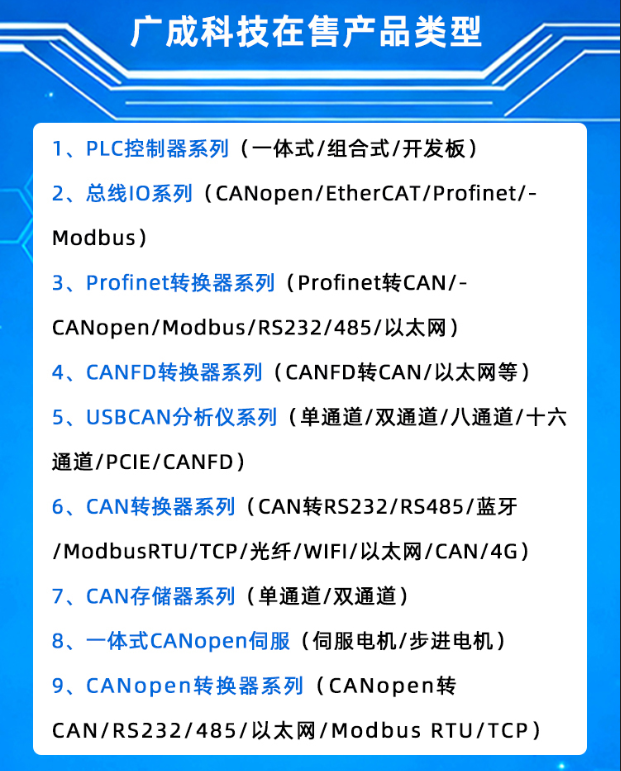 广成科技在售产品类型

1、PLC控制器系列（一体式/组合式/开发板）

2、总线IO系列（CANopen/EtherCAT/Profinet/-Modbus）

3、Profinet转换器系列（Profinet转CAN/-CANopen/Modbus/RS232/485/以太网）

4、CANFD转换器系列（CANFD转CAN/以太网等）

5、USBCAN分析仪系列（单通道/双通道/八通道/十六通道/PCIE/CANFD）

6、CAN转换器系列（CAN转RS232/RS485/蓝牙/ModbusRTU/TCP/光纤/WIFI/以太网/CAN/4G）

7、CAN存储器系列（单通道/双通道）

8、一体式CANopen伺服（伺服电机/步进电机）

9、CANopen转换器系列（CANopen转CAN/RS232/485/以太网/Modbus RTU/TCP）